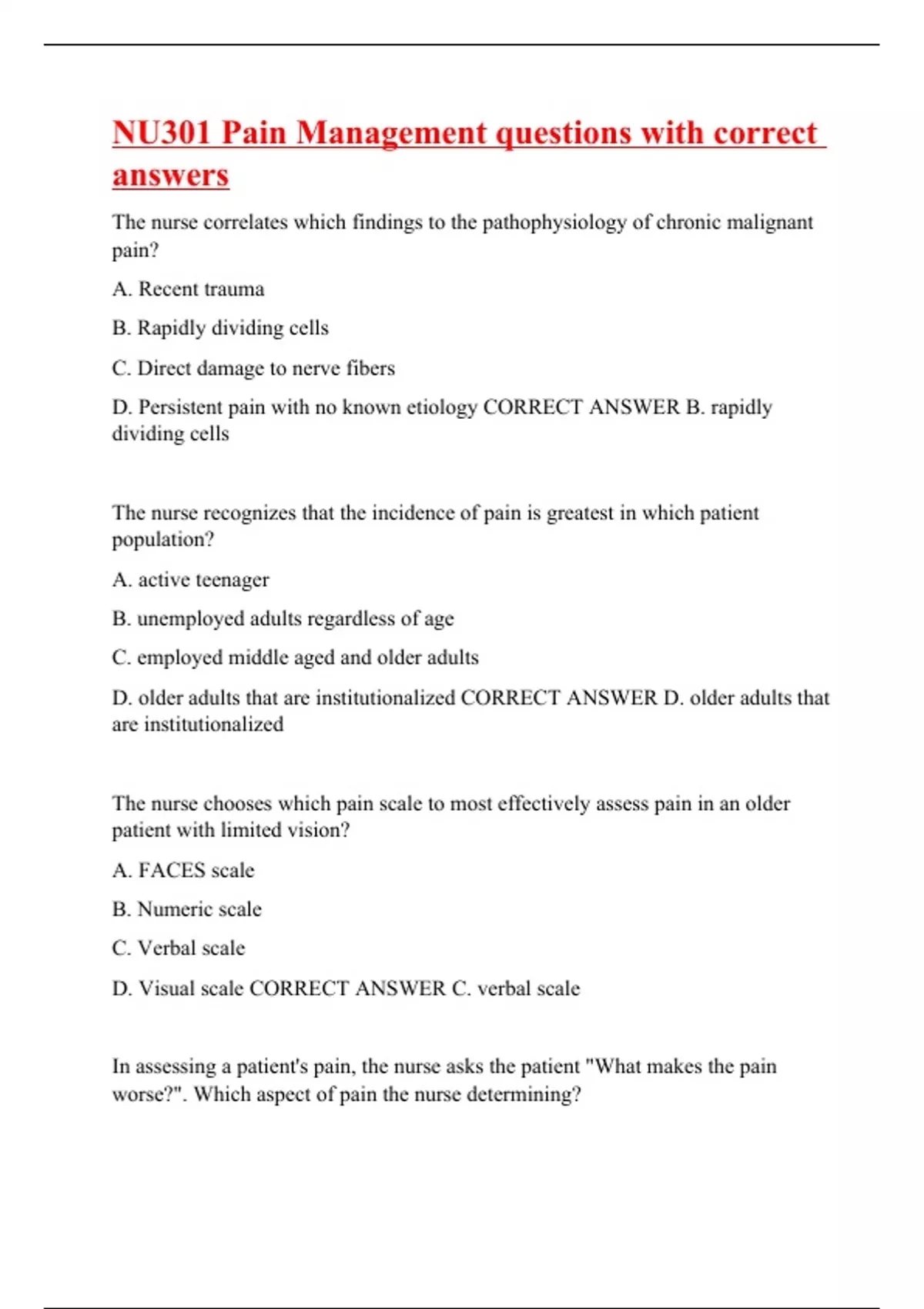 NU301 Pain Management questions with correct answers

The nurse correlates which findings to the pathophysiology of chronic malignant pain?

A. Recent trauma

B. Rapidly dividing cells

C. Direct damage to nerve fibers

D. Persistent pain with no known etiology CORRECT ANSWER B. rapidly dividing cells

The nurse recognizes that the incidence of pain is greatest in which patient population?

A. active teenager

B. unemployed adults regardless of age

C. employed middle aged and older adults

D. older adults that are institutionalized CORRECT ANSWER D. older adults that are institutionalized

The nurse chooses which pain scale to most effectively assess pain in an older patient with limited vision?

A. FACES scale

B. Numeric scale

C. Verbal scale

D. Visual scale CORRECT ANSWER C. verbal scale

In assessing a patient's pain, the nurse asks the patient "What makes the pain worse?". Which aspect of pain the nurse determining?